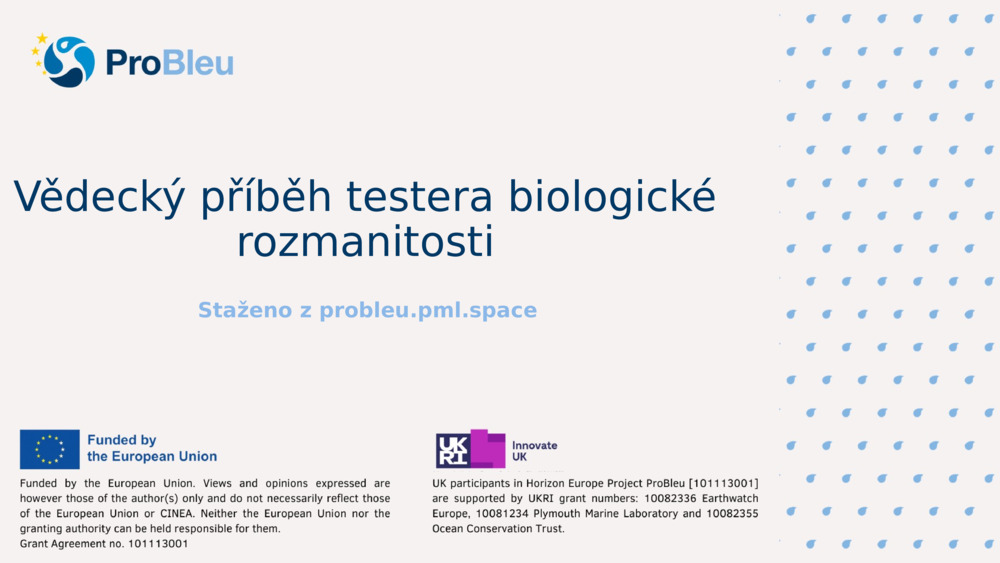 ProBleu

Vědecký příběh testera biologické rozmanitosti

Staženo z probleu.pml.space

Funded by the European Union

Funded by the European Union. Views and opinions expressed are however those of the author(s) only and do not necessarily reflect those of the European Union or CINEA. Neither the European Union nor the granting authority can be held responsible for them.
Grant Agreement no. 101113001

UKRI Innovate UK

UK participants in Horizon Europe Project ProBleu [101113001] are supported by UKRI grant numbers: 10082336 Earthwatch Europe, 10081234 Plymouth Marine Laboratory and 10082355 Ocean Conservation Trust.